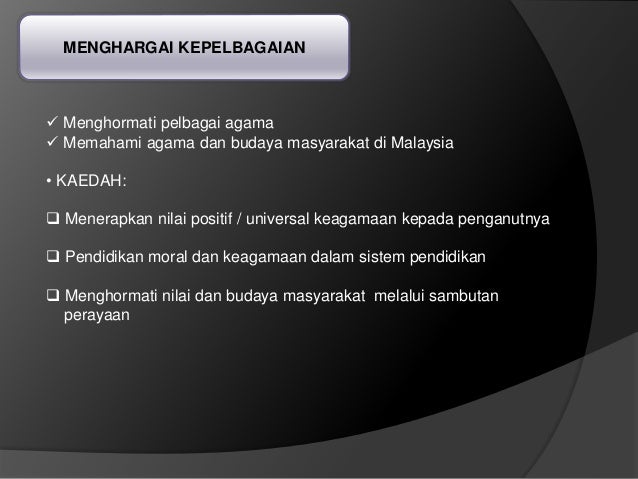 MENGHARGAI KEPELBAGAIAN

✓ Menghormati pelbagai agama
✓ Memahami agama dan budaya masyarakat di Malaysia

• KAEDAH:

❑ Menerapkan nilai positif / universal keagamaan kepada penganutnya

❑ Pendidikan moral dan keagamaan dalam sistem pendidikan

❑ Menghormati nilai dan budaya masyarakat melalui sambutan perayaan